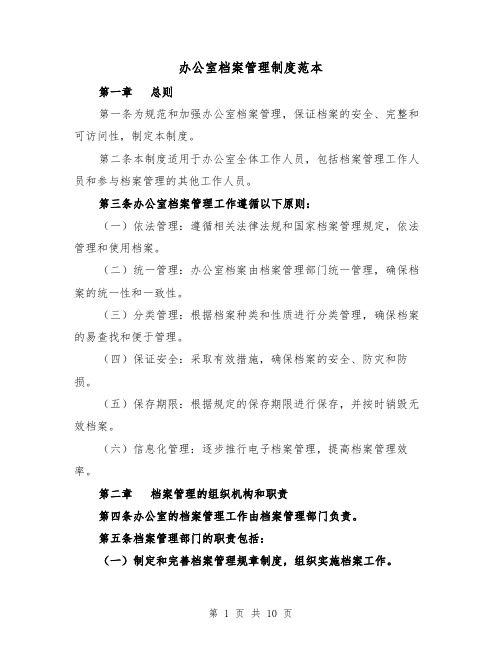 办公室档案管理制度范本

第一章　总则

第一条为规范和加强办公室档案管理，保证档案的安全、完整和可访问性，制定本制度。

第二条本制度适用于办公室全体工作人员，包括档案管理工作人员和参与档案管理的其他工作人员。

第三条办公室档案管理工作遵循以下原则：

（一）依法管理：遵循相关法律法规和国家档案管理规定，依法管理和使用档案。

（二）统一管理：办公室档案由档案管理部门统一管理，确保档案的统一性和一致性。

（三）分类管理：根据档案种类和性质进行分类管理，确保档案的易查找和便于管理。

（四）保证安全：采取有效措施，确保档案的安全、防灾和防损。

（五）保存期限：根据规定的保存期限进行保存，并按时销毁无效档案。

（六）信息化管理：逐步推行电子档案管理，提高档案管理效率。

第二章　档案管理的组织机构和职责

第四条办公室的档案管理工作由档案管理部门负责。

第五条档案管理部门的职责包括：

（一）制定和完善档案管理规章制度，组织实施档案工作。

第 1 页 共 10 页